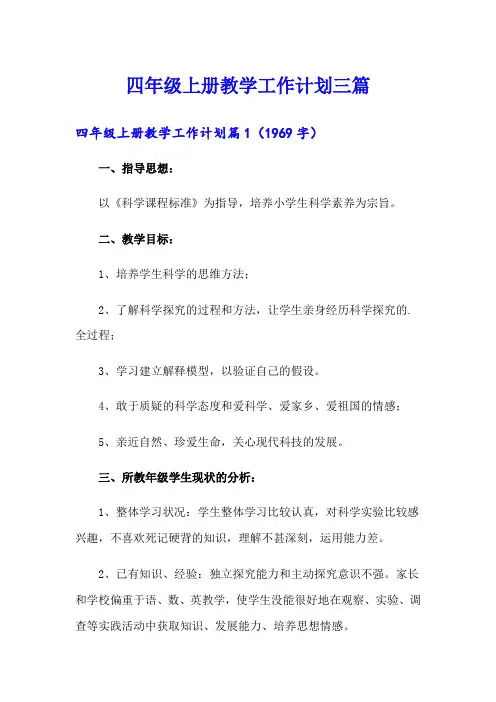 四年级上册教学工作计划三篇

四年级上册教学工作计划篇1（1969字）

一、指导思想：

以《科学课程标准》为指导，培养小学生科学素养为宗旨。

二、教学目标：

1、培养学生科学的思维方法；

2、了解科学探究的过程和方法，让学生亲身经历科学探究的.全过程；

3、学习建立解释模型，以验证自己的假设。

4、敢于质疑的科学态度和爱科学、爱家乡、爱祖国的情感；

5、亲近自然、珍爱生命，关心现代科技的发展。

三、所教年级学生现状的分析：

1、整体学习状况：学生整体学习比较认真，对科学实验比较感兴趣，不喜欢死记硬背的知识，理解不甚深刻，运用能力差。

2、已有知识、经验：独立探究能力和主动探究意识不强。家长和学校偏重于语、数、英教学，使学生没能很好地在观察、实验、调查等实践活动中获取知识、发展能力、培养思想情感。